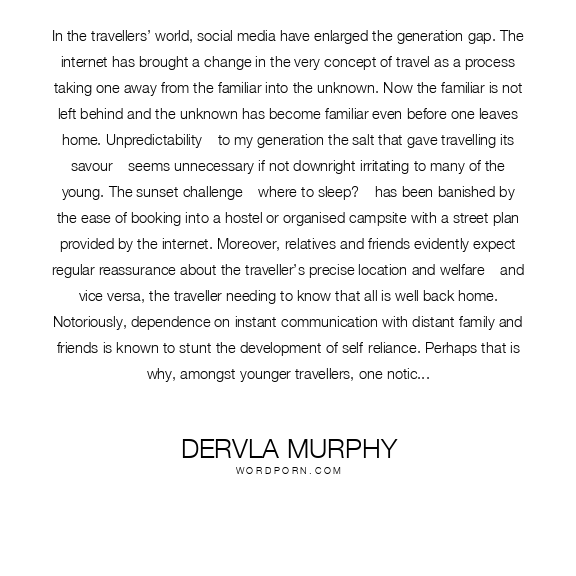 In the travellers' world, social media have enlarged the generation gap. The internet has brought a change in the very concept of travel as a process taking one away from the familiar into the unknown. Now the familiar is not left behind and the unknown has become familiar even before one leaves home. Unpredictability   to my generation the salt that gave travelling its savour   seems unnecessary if not downright irritating to many of the young. The sunset challenge   where to sleep?   has been banished by the ease of booking into a hostel or organised campsite with a street plan provided by the internet. Moreover, relatives and friends evidently expect regular reassurance about the traveller's precise location and welfare   and vice versa, the traveller needing to know that all is well back home. Notoriously, dependence on instant communication with distant family and friends is known to stunt the development of self reliance. Perhaps that is why, amongst younger travellers, one notic...

DERVLA MURPHY
WORDPORN.COM